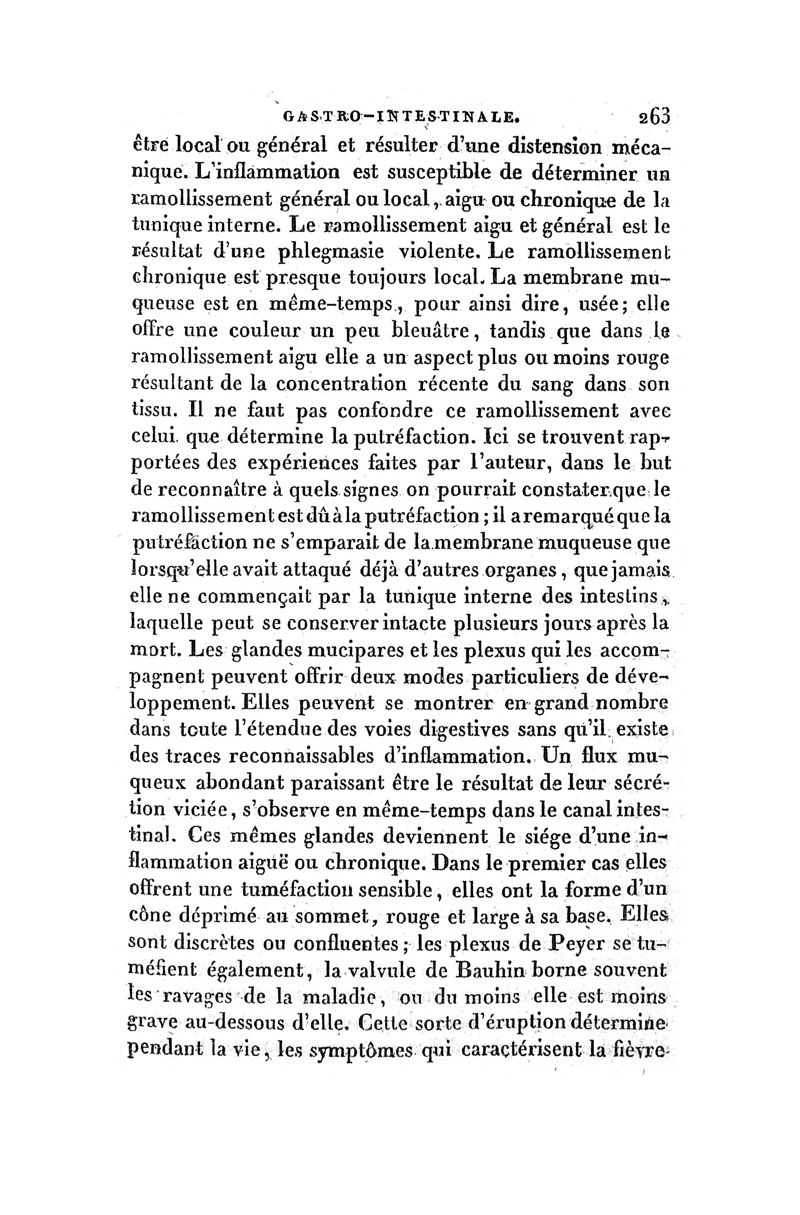 GASTRO-INTESTINALE. 263

être local ou général et résulter d'une distension mécanique. L'inflammation est susceptible de déterminer un ramollissement général ou local, aigu ou chronique de la tunique interne. Le ramollissement aigu et général est le résultat d'une phlegmasie violente. Le ramollissement chronique est presque toujours local. La membrane muqueuse est en même-temps, pour ainsi dire, usée; elle offre une couleur un peu bleuâtre, tandis que dans le ramollissement aigu elle a un aspect plus ou moins rouge résultant de la concentration récente du sang dans son tissu. Il ne faut pas confondre ce ramollissement avec celui que détermine la putréfaction. Ici se trouvent rapportées des expériences faites par l'auteur, dans le but de reconnaître à quels signes on pourrait constater que le ramollissement est dû à la putréfaction; il a remarqué que la putréfaction ne s'emparait de la membrane muqueuse que lorsqu'elle avait attaqué déjà d'autres organes, que jamais elle ne commençait par la tunique interne des intestins, laquelle peut se conserver intacte plusieurs jours après la mort. Les glandes mucipares et les plexus qui les accompagnent peuvent offrir deux modes particuliers de développement. Elles peuvent se montrer en grand nombre dans toute l'étendue des voies digestives sans qu'il existe des traces reconnaissables d'inflammation. Un flux muqueux abondant paraissant être le résultat de leur sécrétion viciée, s'observe en même-temps dans le canal intestinal. Ces mêmes glandes deviennent le siége d'une inflammation aiguë ou chronique. Dans le premier cas elles offrent une tuméfaction sensible, elles ont la forme d'un cône déprimé au sommet, rouge et large à sa base. Elles sont discrètes ou confluentes; les plexus de Peyer se tuméfient également, la valvule de Bauhin borne souvent les ravages de la maladie, ou du moins elle est moins grave au-dessous d'elle. Cette sorte d'éruption détermine pendant la vie, les symptômes qui caractérisent la fièvre